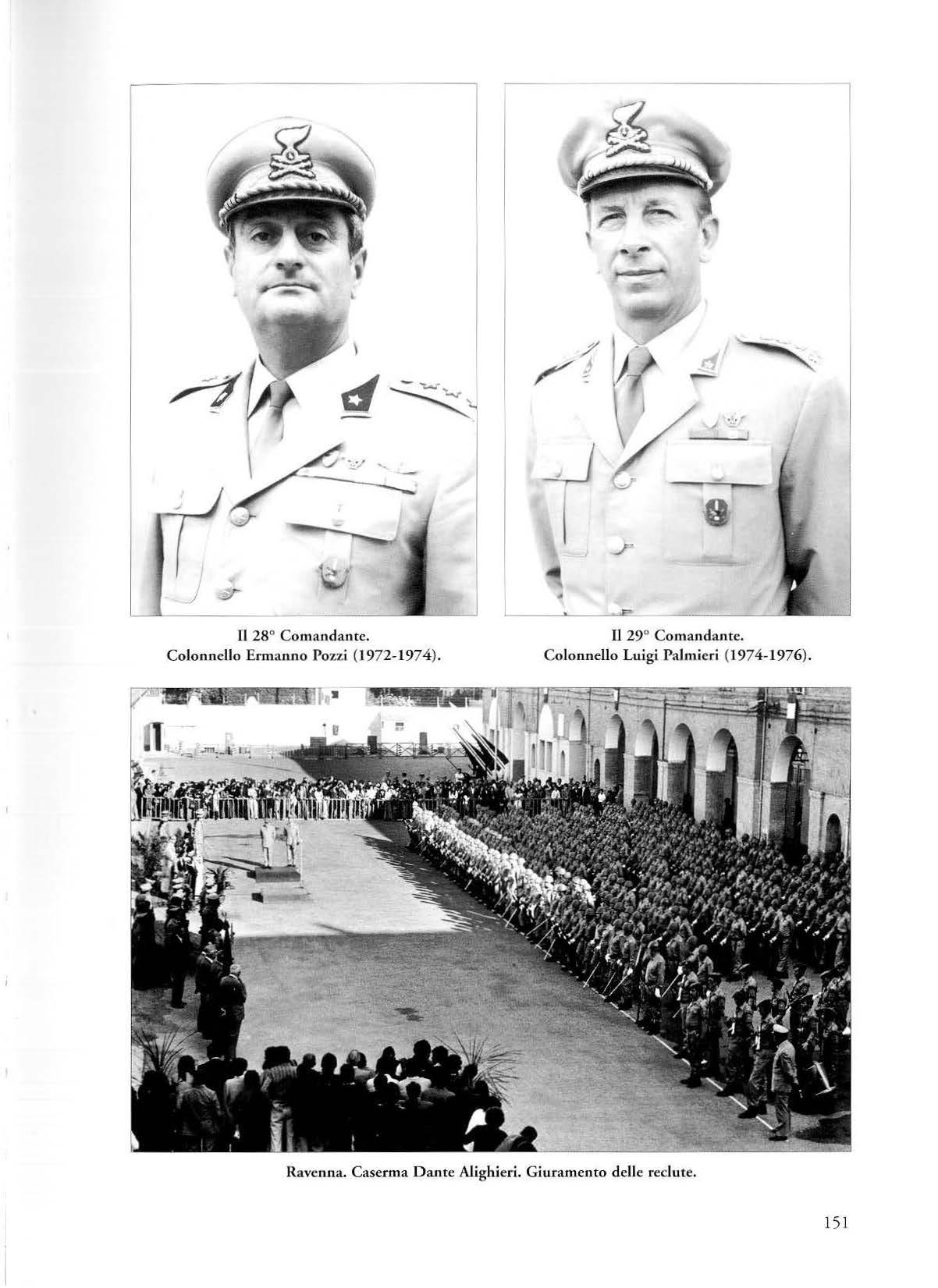 Il 28° Comandante.
Colonnello Ermanno Pozzi (1972-1974).

Il 29° Comandante.
Colonnello Luigi Palmieri (1974-1976).

Ravenna. Caserma Dante Alighieri. Giuramento delle reclute.

151